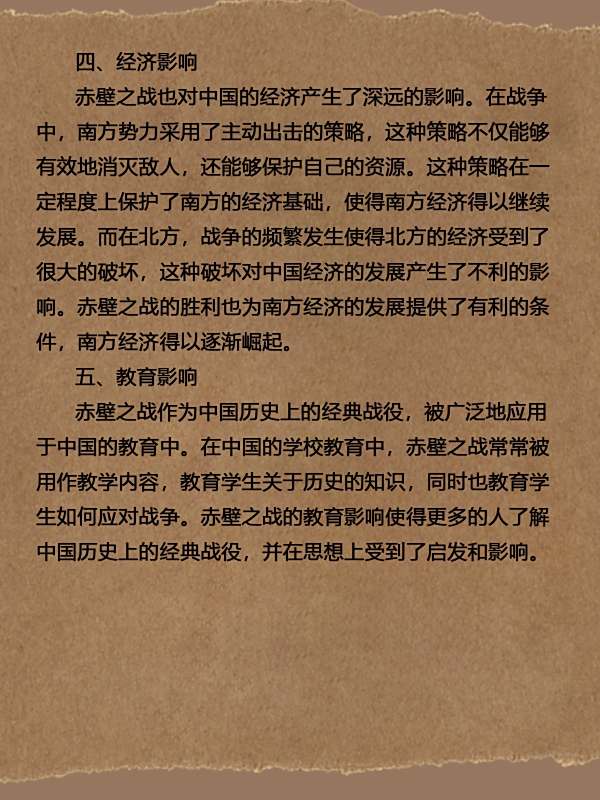 四、经济影响

赤壁之战也对中国的经济产生了深远的影响。在战争中，南方势力采用了主动出击的策略，这种策略不仅能够有效地消灭敌人，还能够保护自己的资源。这种策略在一定程度上保护了南方的经济基础，使得南方经济得以继续发展。而在北方，战争的频繁发生使得北方的经济受到了很大的破坏，这种破坏对中国经济的发展产生了不利的影响。赤壁之战的胜利也为南方经济的发展提供了有利的条件，南方经济得以逐渐崛起。

五、教育影响

赤壁之战作为中国历史上的经典战役，被广泛地应用于中国的教育中。在中国的学校教育中，赤壁之战常常被用作教学内容，教育学生关于历史的知识，同时也教育学生如何应对战争。赤壁之战的教育影响使得更多的人了解中国历史上的经典战役，并在思想上受到了启发和影响。